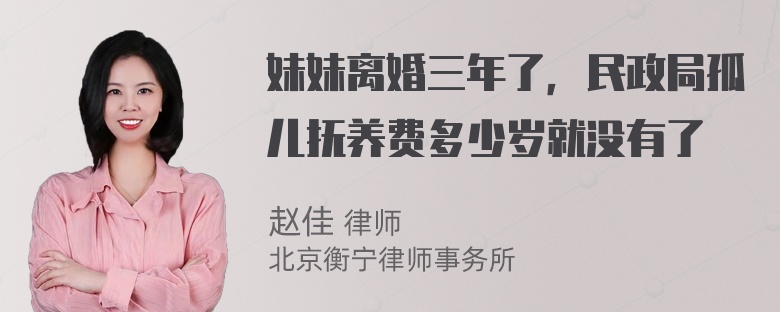 妹妹离婚三年了，民政局孤儿抚养费多少岁就没有了

赵佳 律师
北京衡宁律师事务所